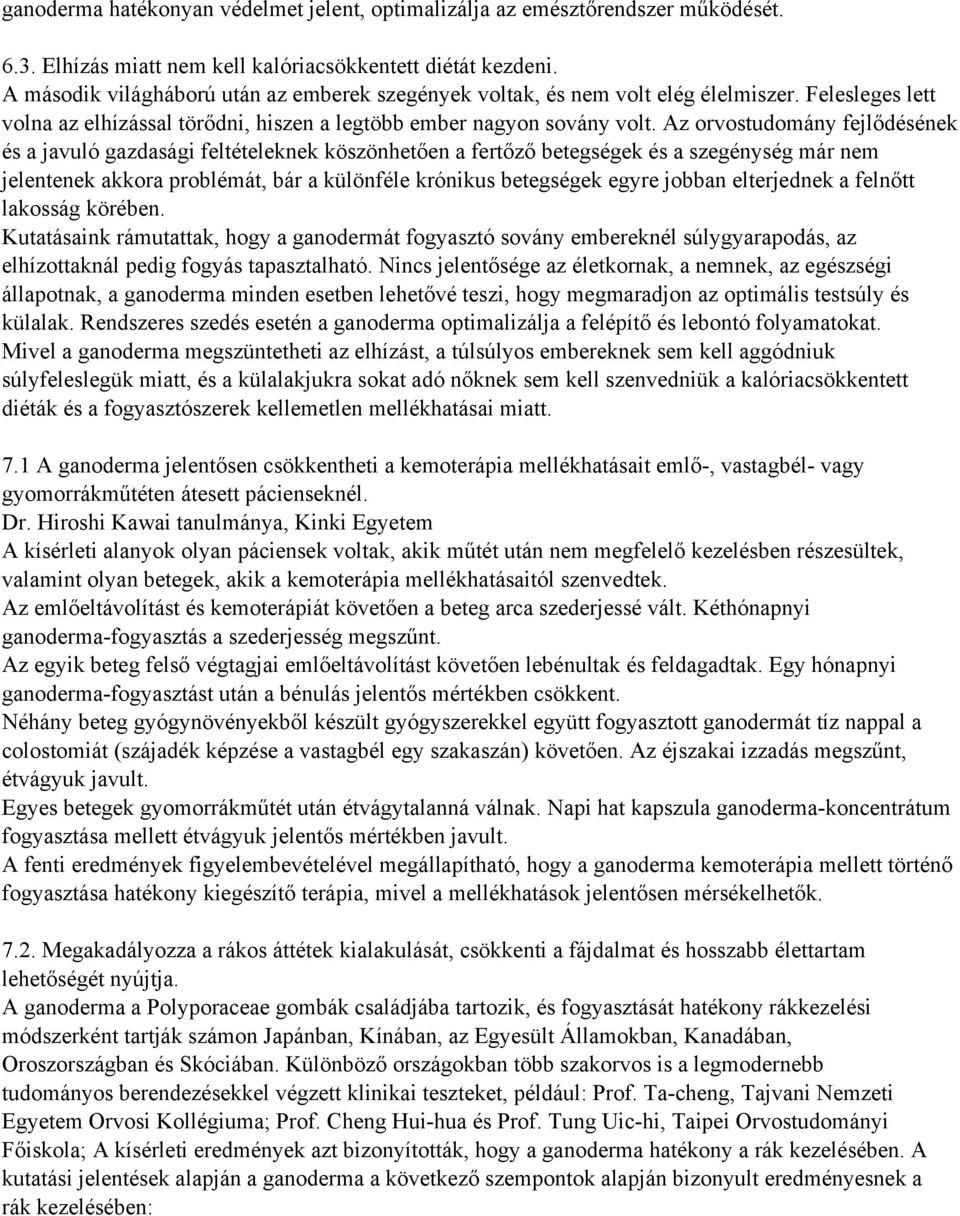 ganoderma hatékonyan védelmet jelent, optimalizálja az emésztőrendszer működését.

6.3. Elhízás miatt nem kell kalóriacsökkentett diétát kezdeni.
A második világháború után az emberek szegények voltak, és nem volt elég élelmiszer. Felesleges lett volna az elhízással törődni, hiszen a legtöbb ember nagyon sovány volt. Az orvostudomány fejlődésének és a javuló gazdasági feltételeknek köszönhetően a fertőző betegségek és a szegénység már nem jelentenek akkora problémát, bár a különféle krónikus betegségek egyre jobban elterjednek a felnőtt lakosság körében.
Kutatásaink rámutattak, hogy a ganodermát fogyasztó sovány embereknél súlygyarapodás, az elhízottaknál pedig fogyás tapasztalható. Nincs jelentősége az életkornak, a nemnek, az egészségi állapotnak, a ganoderma minden esetben lehetővé teszi, hogy megmaradjon az optimális testsúly és külalak. Rendszeres szedés esetén a ganoderma optimalizálja a felépítő és lebontó folyamatokat.
Mivel a ganoderma megszüntetheti az elhízást, a túlsúlyos embereknek sem kell aggódniuk súlyfeleslegük miatt, és a külalakjukra sokat adó nőknek sem kell szenvedniük a kalóriacsökkentett diéták és a fogyasztószerek kellemetlen mellékhatásai miatt.

7.1 A ganoderma jelentősen csökkentheti a kemoterápia mellékhatásait emlő-, vastagbél- vagy gyomorrákműtéten átesett pácienseknél.
Dr. Hiroshi Kawai tanulmánya, Kinki Egyetem
A kísérleti alanyok olyan páciensek voltak, akik műtét után nem megfelelő kezelésben részesültek, valamint olyan betegek, akik a kemoterápia mellékhatásaitól szenvedtek.
Az emlőeltávolítást és kemoterápiát követően a beteg arca szederjessé vált. Kéthónapnyi ganoderma-fogyasztás a szederjesség megszűnt.
Az egyik beteg felső végtagjai emlőeltávolítást követően lebénultak és feldagadtak. Egy hónapnyi ganoderma-fogyasztást után a bénulás jelentős mértékben csökkent.
Néhány beteg gyógynövényekből készült gyógyszerekkel együtt fogyasztott ganodermát tíz nappal a colostomiát (szájadék képzése a vastagbél egy szakaszán) követően. Az éjszakai izzadás megszűnt, étvágyuk javult.
Egyes betegek gyomorrákműtét után étvágytalanná válnak. Napi hat kapszula ganoderma-koncentrátum fogyasztása mellett étvágyuk jelentős mértékben javult.
A fenti eredmények figyelembevételével megállapítható, hogy a ganoderma kemoterápia mellett történő fogyasztása hatékony kiegészítő terápia, mivel a mellékhatások jelentősen mérsékelhetők.

7.2. Megakadályozza a rákos áttétek kialakulását, csökkenti a fájdalmat és hosszabb élettartam lehetőségét nyújtja.
A ganoderma a Polyporaceae gombák családjába tartozik, és fogyasztását hatékony rákkezelési módszerként tartják számon Japánban, Kínában, az Egyesült Államokban, Kanadában, Oroszországban és Skóciában. Különböző országokban több szakorvos is a legmodernebb tudományos berendezésekkel végzett klinikai teszteket, például: Prof. Ta-cheng, Tajvani Nemzeti Egyetem Orvosi Kollégiuma; Prof. Cheng Hui-hua és Prof. Tung Uic-hi, Taipei Orvostudományi Főiskola; A kísérleti eredmények azt bizonyították, hogy a ganoderma hatékony a rák kezelésében. A kutatási jelentések alapján a ganoderma a következő szempontok alapján bizonyult eredményesnek a rák kezelésében: